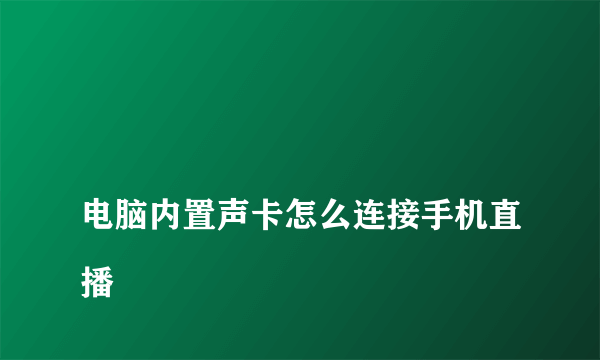 电脑内置声卡怎么连接手机直播